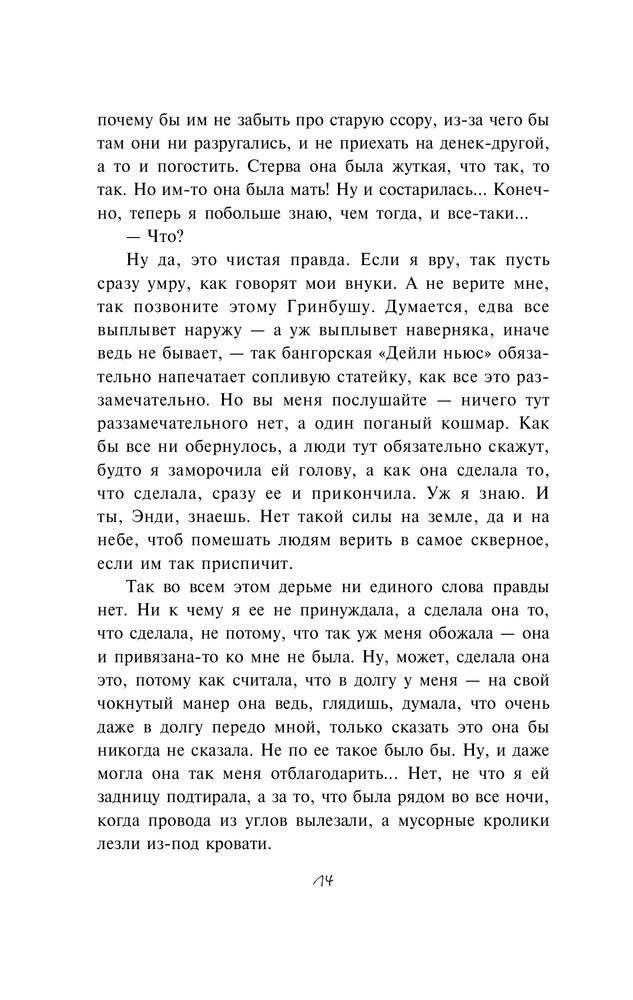 почему бы им не забыть про старую ссору, из-за чего бы там они ни разругались, и не приехать на денек-другой, а то и погостить. Стерва она была жуткая, что так, то так. Но им-то она была мать! Ну и состарилась... Конечно, теперь я побольше знаю, чем тогда, и все-таки...

— Что?

Ну да, это чистая правда. Если я вру, так пусть сразу умру, как говорят мои внуки. А не верите мне, так позвоните этому Гринбушу. Думается, едва все выплывет наружу — а уж выплывет наверняка, иначе ведь не бывает, — так бангорская «Дейли ньюс» обязательно напечатает сопливую статейку, как все это раззамечательно. Но вы меня послушайте — ничего тут раззамечательного нет, а один поганый кошмар. Как бы все ни обернулось, а люди тут обязательно скажут, будто я заморочила ей голову, а как она сделала то, что сделала, сразу ее и прикончила. Уж я знаю. И ты, Энди, знаешь. Нет такой силы на земле, да и на небе, чтоб помешать людям верить в самое скверное, если им так приспичит.

Так во всем этом дерьме ни единого слова правды нет. Ни к чему я ее не принуждала, а сделала она то, что сделала, не потому, что так уж меня обожала — она и привязана-то ко мне не была. Ну, может, сделала она это, потому как считала, что в долгу у меня — на свой чокнутый манер она ведь, глядишь, думала, что очень даже в долгу передо мной, только сказать это она бы никогда не сказала. Не по ее такое было бы. Ну, и даже могла она так меня отблагодарить... Нет, не что я ей задницу подтирала, а за то, что была рядом во все ночи, когда провода из углов вылезали, а мусорные кролики лезли из-под кровати.

14